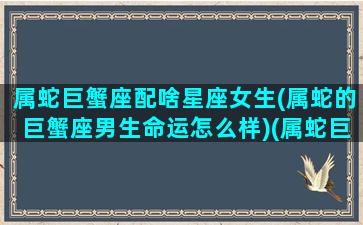 属蛇巨蟹座配啥星座女生(属蛇的巨蟹座男生命运怎么样)(属蛇巨